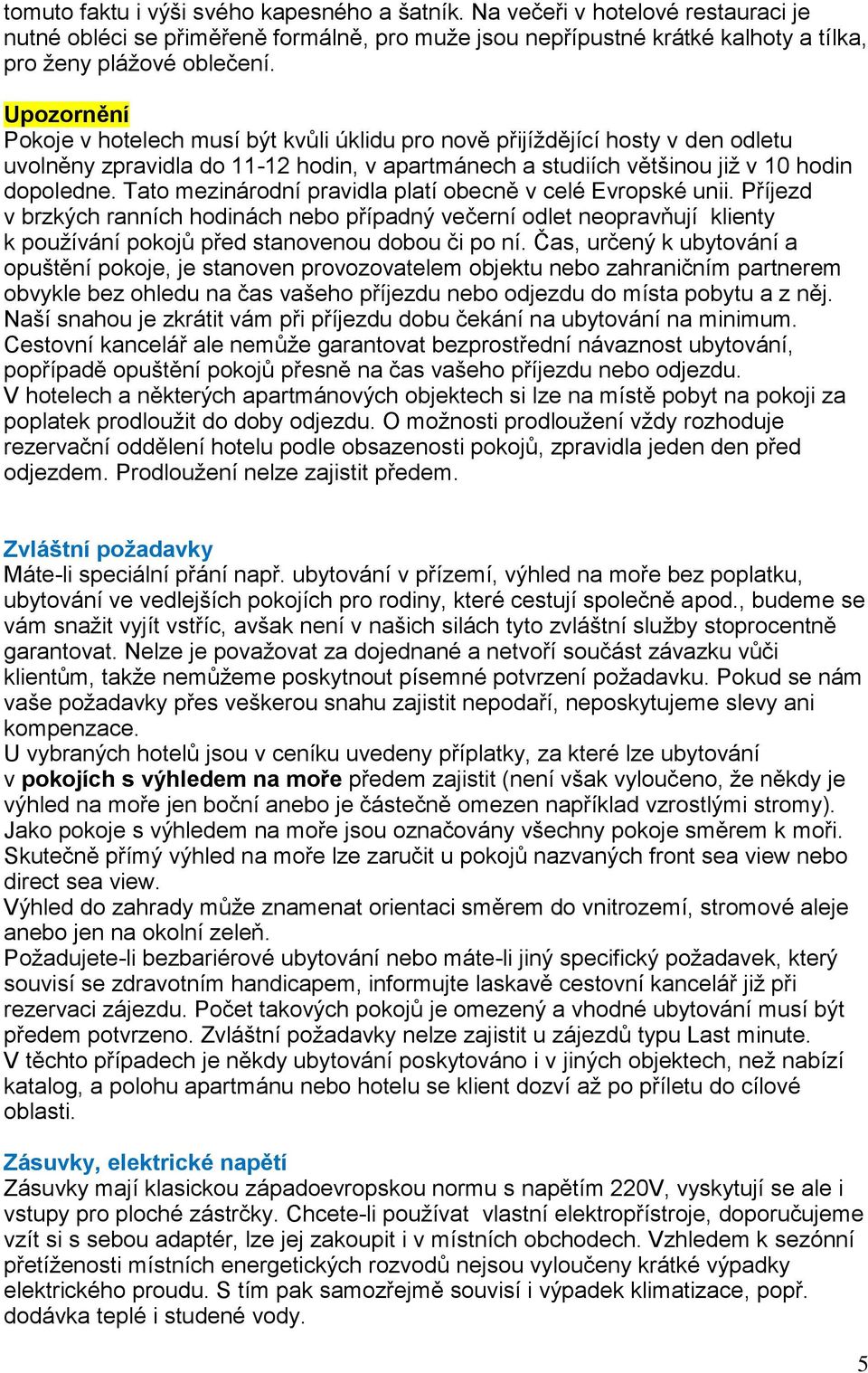 tomuto faktu i výši svého kapesného a šatník. Na večeři v hotelové restauraci je nutné obléci se přiměřeně formálně, pro muže jsou nepřípustné krátké kalhoty a tílka, pro ženy plážové oblečení.

Upozornění
Pokoje v hotelech musí být kvůli úklidu pro nově přijíždějící hosty v den odletu uvolněny zpravidla do 11-12 hodin, v apartmánech a studiích většinou již v 10 hodin dopoledne. Tato mezinárodní pravidla platí obecně v celé Evropské unii. Příjezd v brzkých ranních hodinách nebo případný večerní odlet neopravňují klienty k používání pokojů před stanovenou dobou či po ní. Čas, určený k ubytování a opuštění pokoje, je stanoven provozovatelem objektu nebo zahraničním partnerem obvykle bez ohledu na čas vašeho příjezdu nebo odjezdu do místa pobytu a z něj. Naší snahou je zkrátit vám při příjezdu dobu čekání na ubytování na minimum. Cestovní kancelář ale nemůže garantovat bezprostřední návaznost ubytování, popřípadě opuštění pokojů přesně na čas vašeho příjezdu nebo odjezdu. V hotelech a některých apartmánových objektech si lze na místě pobyt na pokoji za poplatek prodloužit do doby odjezdu. O možnosti prodloužení vždy rozhoduje rezervační oddělení hotelu podle obsazenosti pokojů, zpravidla jeden den před odjezdem. Prodloužení nelze zajistit předem.

Zvláštní požadavky
Máte-li speciální přání např. ubytování v přízemí, výhled na moře bez poplatku, ubytování ve vedlejších pokojích pro rodiny, které cestují společně apod., budeme se vám snažit vyjít vstříc, avšak není v našich silách tyto zvláštní služby stoprocentně garantovat. Nelze je považovat za dojednané a netvoří součást závazku vůči klientům, takže nemůžeme poskytnout písemné potvrzení požadavku. Pokud se nám vaše požadavky přes veškerou snahu zajistit nepodaří, neposkytujeme slevy ani kompenzace.
U vybraných hotelů jsou v ceníku uvedeny příplatky, za které lze ubytování v pokojích s výhledem na moře předem zajistit (není však vyloučeno, že někdy je výhled na moře jen boční anebo je částečně omezen například vzrostlými stromy). Jako pokoje s výhledem na moře jsou označovány všechny pokoje směrem k moři. Skutečně přímý výhled na moře lze zaručit u pokojů nazvaných front sea view nebo direct sea view.
Výhled do zahrady může znamenat orientaci směrem do vnitrozemí, stromové aleje anebo jen na okolní zeleň.
Požadujete-li bezbariérové ubytování nebo máte-li jiný specifický požadavek, který souvisí se zdravotním handicapem, informujte laskavě cestovní kancelář již při rezervaci zájezdu. Počet takových pokojů je omezený a vhodné ubytování musí být předem potvrzeno. Zvláštní požadavky nelze zajistit u zájezdů typu Last minute. V těchto případech je někdy ubytování poskytováno i v jiných objektech, než nabízí katalog, a polohu apartmánu nebo hotelu se klient dozví až po příletu do cílové oblasti.

Zásuvky, elektrické napětí
Zásuvky mají klasickou západoevropskou normu s napětím 220V, vyskytují se ale i vstupy pro ploché zástrčky. Chcete-li používat vlastní elektropřístroje, doporučujeme vzít si s sebou adaptér, lze jej zakoupit i v místních obchodech. Vzhledem k sezónní přetíženosti místních energetických rozvodů nejsou vyloučeny krátké výpadky elektrického proudu. S tím pak samozřejmě souvisí i výpadek klimatizace, popř. dodávka teplé i studené vody.

5